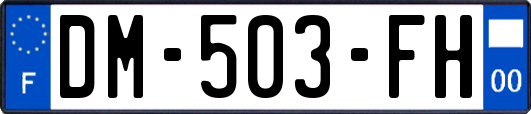 F
DM-503-FH
00